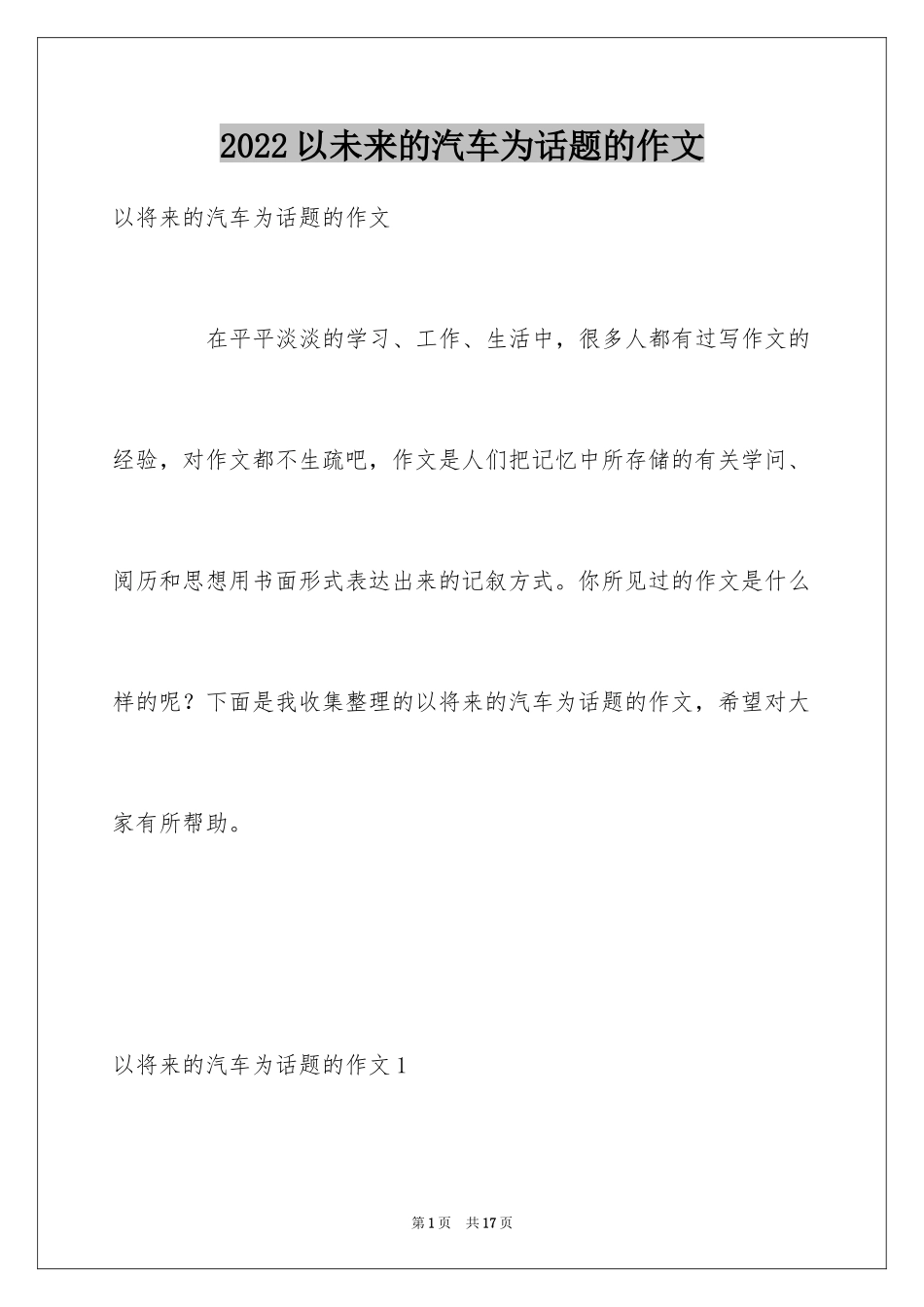 2022 以未来的汽车为话题的作文

以将来的汽车为话题的作文

在平平淡淡的学习、工作、生活中，很多人都有过写作文的经验，对作文都不生疏吧，作文是人们把记忆中所存储的有关学问、阅历和思想用书面形式表达出来的记叙方式。你所见过的作文是什么样的呢？下面是我收集整理的以将来的汽车为话题的作文，希望对大家有所帮助。

以将来的汽车为话题的作文 1

第 1 页 共 17 页